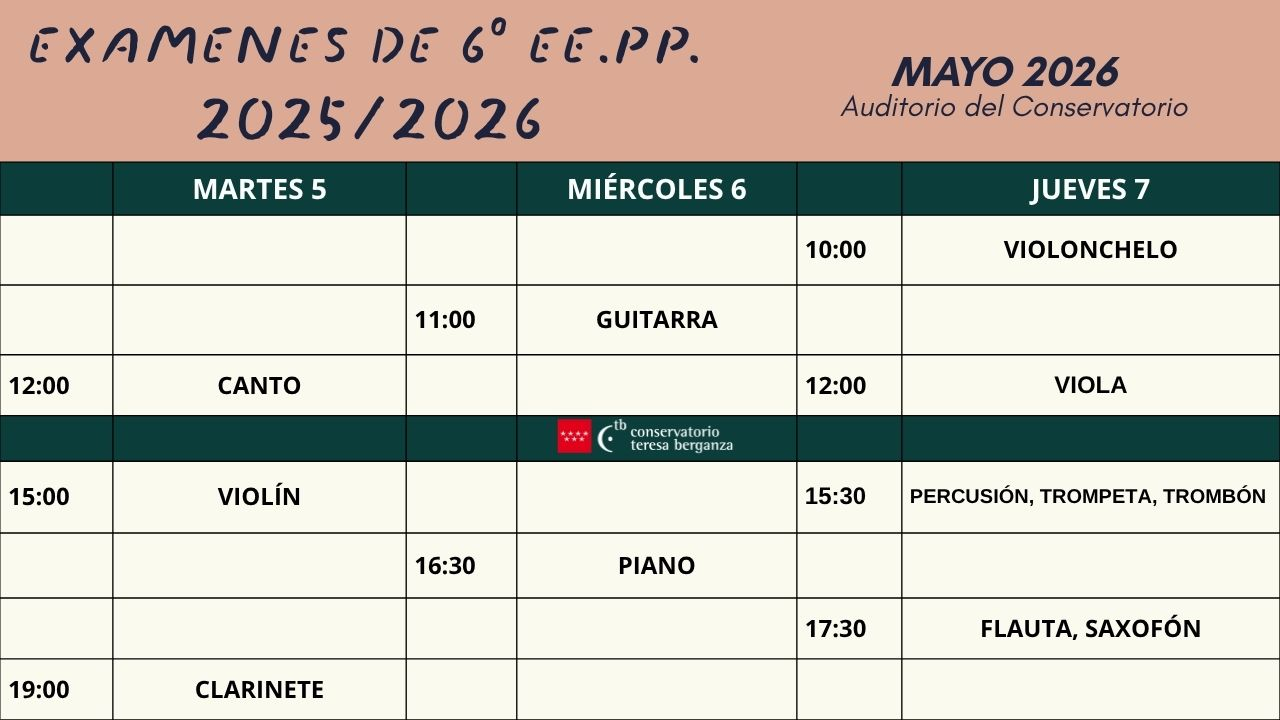 EXAMENES DE 6º EE.PP. 2025/2026

MAYO 2026
Auditorio del Conservatorio

| | MARTES 5 | | MIÉRCOLES 6 | | JUEVES 7 |
|---|---|---|---|---|---|
| | | | | 10:00 | VIOLONCHELO |
| | | 11:00 | GUITARRA | | |
| 12:00 | CANTO | | | 12:00 | VIOLA |
| | | | tb conservatorio teresa berganza | | |
| 15:00 | VIOLÍN | | | 15:30 | PERCUSIÓN, TROMPETA, TROMBÓN |
| | | 16:30 | PIANO | | |
| | | | | 17:30 | FLAUTA, SAXOFÓN |
| 19:00 | CLARINETE | | | | |